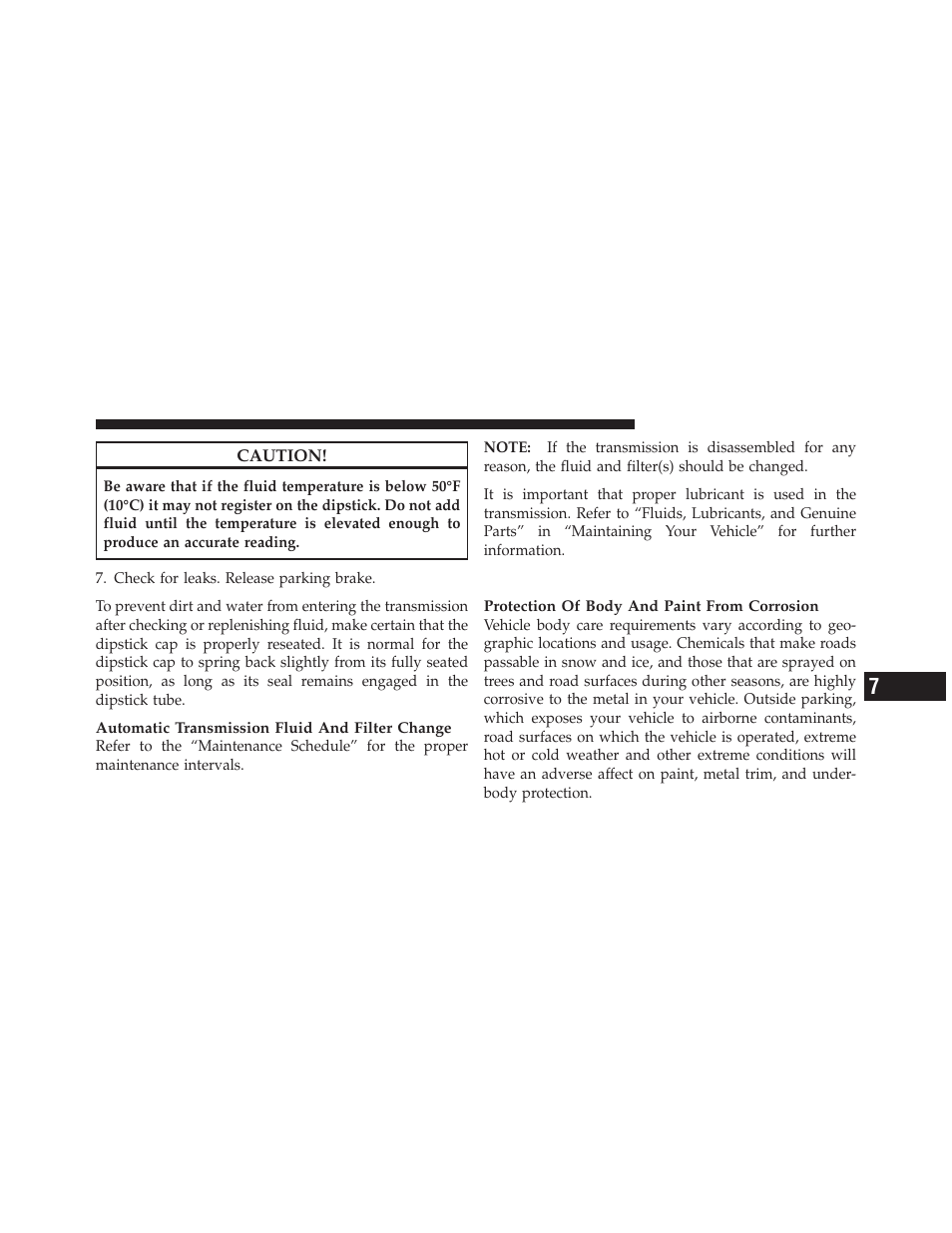 CAUTION!

Be aware that if the fluid temperature is below 50°F (10°C) it may not register on the dipstick. Do not add fluid until the temperature is elevated enough to produce an accurate reading.

7. Check for leaks. Release parking brake.

To prevent dirt and water from entering the transmission after checking or replenishing fluid, make certain that the dipstick cap is properly reseated. It is normal for the dipstick cap to spring back slightly from its fully seated position, as long as its seal remains engaged in the dipstick tube.

Automatic Transmission Fluid And Filter Change
Refer to the “Maintenance Schedule” for the proper maintenance intervals.

NOTE: If the transmission is disassembled for any reason, the fluid and filter(s) should be changed.

It is important that proper lubricant is used in the transmission. Refer to “Fluids, Lubricants, and Genuine Parts” in “Maintaining Your Vehicle” for further information.

Protection Of Body And Paint From Corrosion
Vehicle body care requirements vary according to geographic locations and usage. Chemicals that make roads passable in snow and ice, and those that are sprayed on trees and road surfaces during other seasons, are highly corrosive to the metal in your vehicle. Outside parking, which exposes your vehicle to airborne contaminants, road surfaces on which the vehicle is operated, extreme hot or cold weather and other extreme conditions will have an adverse affect on paint, metal trim, and underbody protection.

7